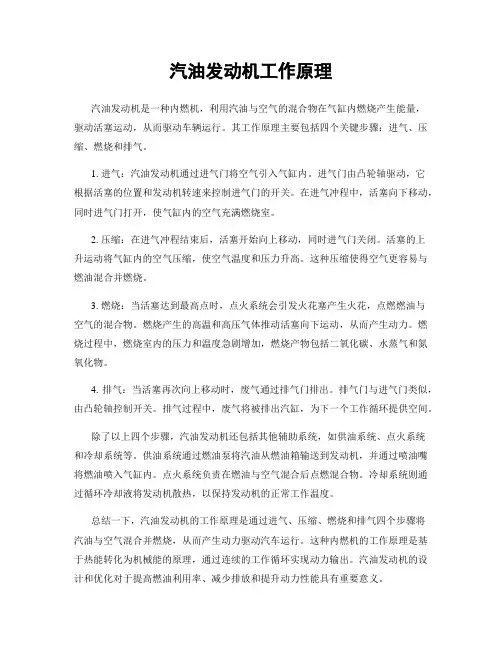 汽油发动机工作原理

汽油发动机是一种内燃机，利用汽油与空气的混合物在气缸内燃烧产生能量，驱动活塞运动，从而驱动车辆运行。其工作原理主要包括四个关键步骤：进气、压缩、燃烧和排气。

1. 进气：汽油发动机通过进气门将空气引入气缸内。进气门由凸轮轴驱动，它根据活塞的位置和发动机转速来控制进气门的开关。在进气冲程中，活塞向下移动，同时进气门打开，使气缸内的空气充满燃烧室。

2. 压缩：在进气冲程结束后，活塞开始向上移动，同时进气门关闭。活塞的上升运动将气缸内的空气压缩，使空气温度和压力升高。这种压缩使得空气更容易与燃油混合并燃烧。

3. 燃烧：当活塞达到最高点时，点火系统会引发火花塞产生火花，点燃燃油与空气的混合物。燃烧产生的高温和高压气体推动活塞向下运动，从而产生动力。燃烧过程中，燃烧室内的压力和温度急剧增加，燃烧产物包括二氧化碳、水蒸气和氮氧化物。

4. 排气：当活塞再次向上移动时，废气通过排气门排出。排气门与进气门类似，由凸轮轴控制开关。排气过程中，废气将被排出汽缸，为下一个工作循环提供空间。

除了以上四个步骤，汽油发动机还包括其他辅助系统，如供油系统、点火系统和冷却系统等。供油系统通过燃油泵将汽油从燃油箱输送到发动机，并通过喷油嘴将燃油喷入气缸内。点火系统负责在燃油与空气混合后点燃混合物。冷却系统则通过循环冷却液将发动机散热，以保持发动机的正常工作温度。

总结一下，汽油发动机的工作原理是通过进气、压缩、燃烧和排气四个步骤将汽油与空气混合并燃烧，从而产生动力驱动汽车运行。这种内燃机的工作原理是基于热能转化为机械能的原理，通过连续的工作循环实现动力输出。汽油发动机的设计和优化对于提高燃油利用率、减少排放和提升动力性能具有重要意义。